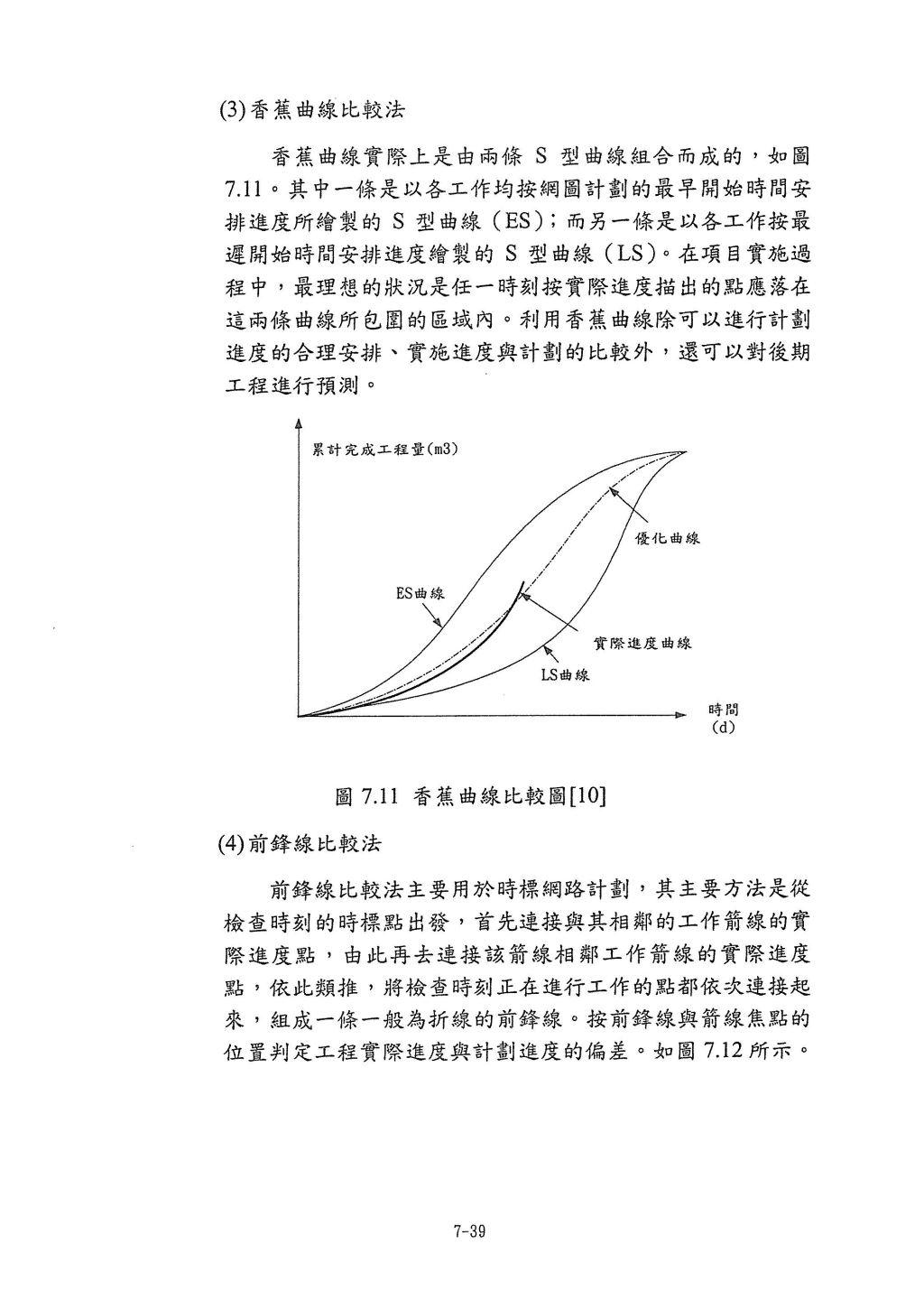 (3)香蕉曲線比較法

香蕉曲線實際上是由兩條 S 型曲線組合而成的，如圖 7.11。其中一條是以各工作均按網圖計劃的最早開始時間安排進度所繪製的 S 型曲線（ES）；而另一條是以各工作按最遲開始時間安排進度繪製的 S 型曲線（LS）。在項目實施過程中，最理想的狀況是任一時刻按實際進度描出的點應落在這兩條曲線所包圍的區域內。利用香蕉曲線除可以進行計劃進度的合理安排、實施進度與計劃的比較外，還可以對後期工程進行預測。

累計完成工程量(m3)

優化曲線

ES曲線

實際進度曲線

LS曲線

時間
(d)

圖 7.11 香蕉曲線比較圖[10]

(4)前鋒線比較法

前鋒線比較法主要用於時標網路計劃，其主要方法是從檢查時刻的時標點出發，首先連接與其相鄰的工作箭線的實際進度點，由此再去連接該箭線相鄰工作箭線的實際進度點，依此類推，將檢查時刻正在進行工作的點都依次連接起來，組成一條一般為折線的前鋒線。按前鋒線與箭線焦點的位置判定工程實際進度與計劃進度的偏差。如圖 7.12 所示。

7-39